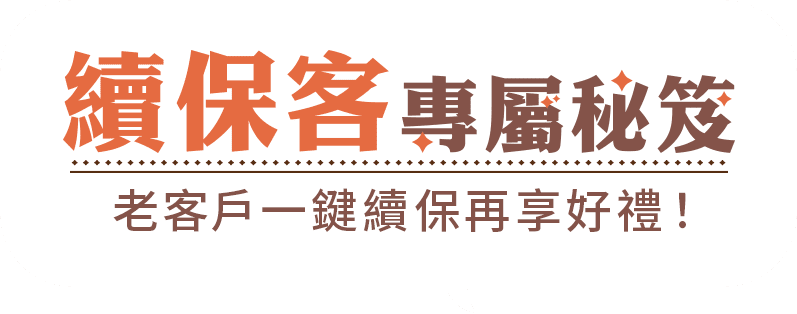 續保客專屬秘笈

老客戶一鍵續保再享好禮！